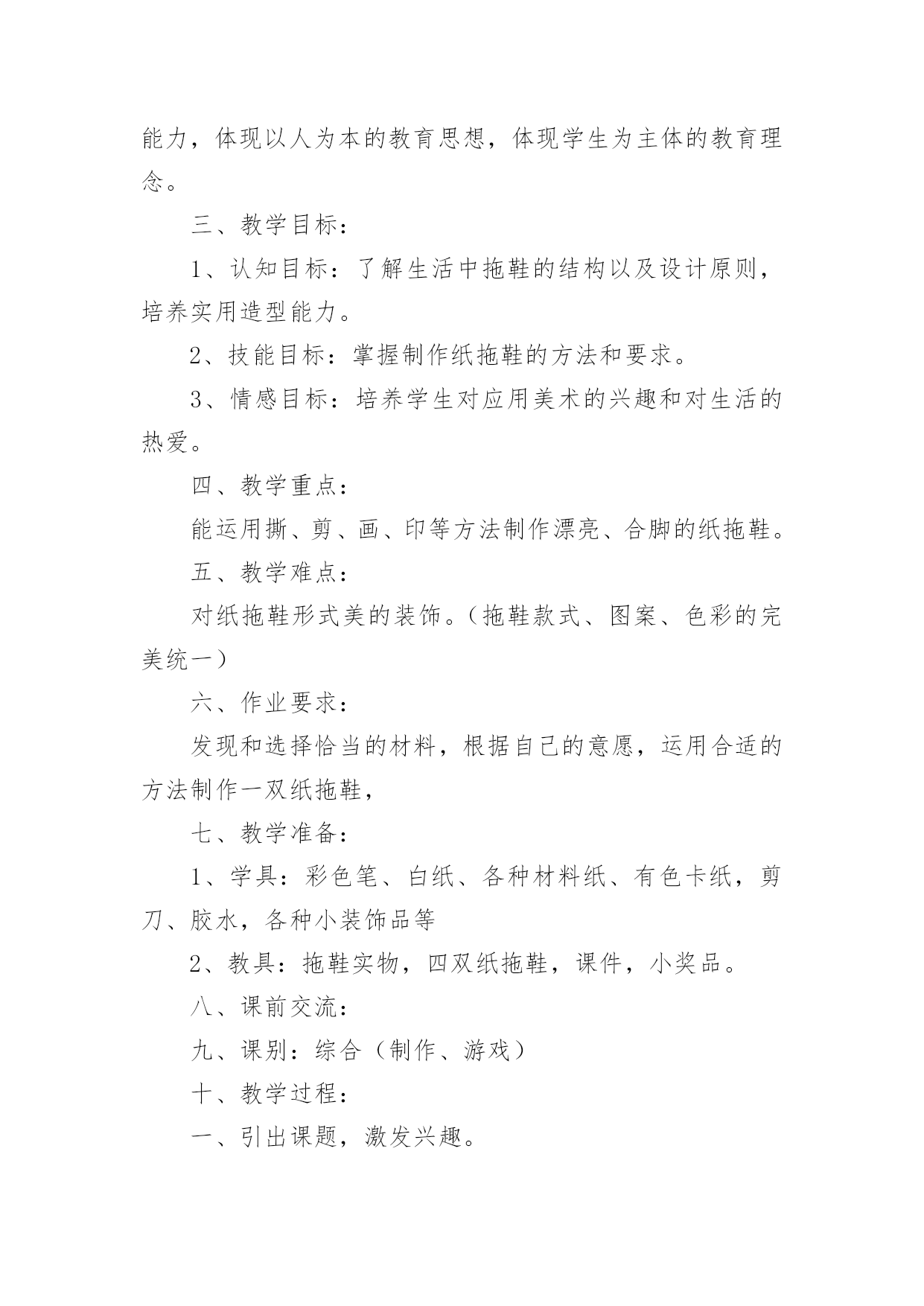 能力，体现以人为本的教育思想，体现学生为主体的教育理念。

三、教学目标：

1、认知目标：了解生活中拖鞋的结构以及设计原则，培养实用造型能力。

2、技能目标：掌握制作纸拖鞋的方法和要求。

3、情感目标：培养学生对应用美术的兴趣和对生活的热爱。

四、教学重点：

能运用撕、剪、画、印等方法制作漂亮、合脚的纸拖鞋。

五、教学难点：

对纸拖鞋形式美的装饰。（拖鞋款式、图案、色彩的完美统一）

六、作业要求：

发现和选择恰当的材料，根据自己的意愿，运用合适的方法制作一双纸拖鞋，

七、教学准备：

1、学具：彩色笔、白纸、各种材料纸、有色卡纸，剪刀、胶水，各种小装饰品等

2、教具：拖鞋实物，四双纸拖鞋，课件，小奖品。

八、课前交流：

九、课别：综合（制作、游戏）

十、教学过程：

一、引出课题，激发兴趣。